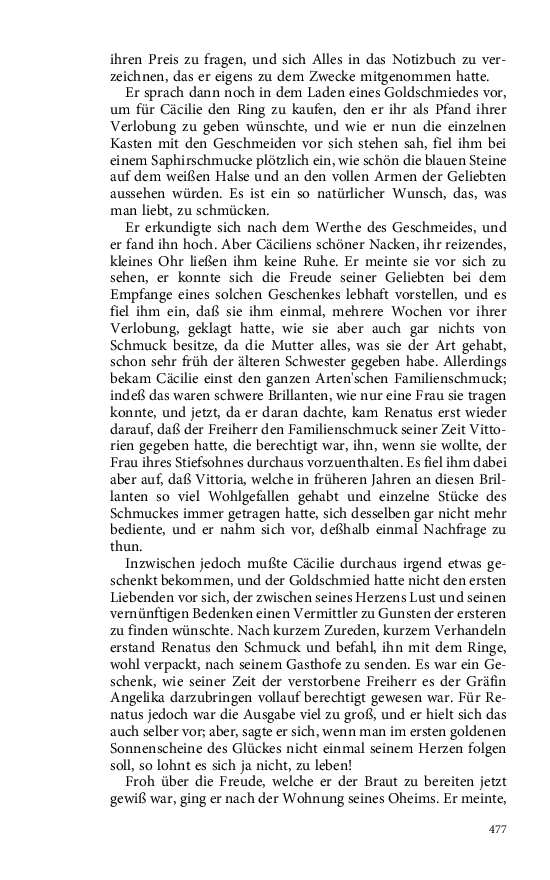 ihren Preis zu fragen, und sich Alles in das Notizbuch zu verzeichnen, das er eigens zu dem Zwecke mitgenommen hatte.

Er sprach dann noch in dem Laden eines Goldschmiedes vor, um für Cäcilie den Ring zu kaufen, den er ihr als Pfand ihrer Verlobung zu geben wünschte, und wie er nun die einzelnen Kasten mit den Geschmeiden vor sich stehen sah, fiel ihm bei einem Saphirschmucke plötzlich ein, wie schön die blauen Steine auf dem weißen Halse und an den vollen Armen der Geliebten aussehen würden. Es ist ein so natürlicher Wunsch, das, was man liebt, zu schmücken.

Er erkundigte sich nach dem Werthe des Geschmeides, und er fand ihn hoch. Aber Cäciliens schöner Nacken, ihr reizendes, kleines Ohr ließen ihm keine Ruhe. Er meinte sie vor sich zu sehen, er konnte sich die Freude seiner Geliebten bei dem Empfange eines solchen Geschenkes lebhaft vorstellen, und es fiel ihm ein, daß sie ihm einmal, mehrere Wochen vor ihrer Verlobung, geklagt hatte, wie sie aber auch gar nichts von Schmuck besitze, da die Mutter alles, was sie der Art gehabt, schon sehr früh der älteren Schwester gegeben habe. Allerdings bekam Cäcilie einst den ganzen Arten'schen Familienschmuck; indeß das waren schwere Brillanten, wie nur eine Frau sie tragen konnte, und jetzt, da er daran dachte, kam Renatus erst wieder darauf, daß der Freiherr den Familienschmuck seiner Zeit Vittorien gegeben hatte, die berechtigt war, ihn, wenn sie wollte, der Frau ihres Stiefsohnes durchaus vorzuenthalten. Es fiel ihm dabei aber auf, daß Vittoria, welche in früheren Jahren an diesen Brillanten so viel Wohlgefallen gehabt und einzelne Stücke des Schmuckes immer getragen hatte, sich desselben gar nicht mehr bediente, und er nahm sich vor, deßhalb einmal Nachfrage zu thun.

Inzwischen jedoch mußte Cäcilie durchaus irgend etwas geschenkt bekommen, und der Goldschmied hatte nicht den ersten Liebenden vor sich, der zwischen seines Herzens Lust und seinen vernünftigen Bedenken einen Vermittler zu Gunsten der ersteren zu finden wünschte. Nach kurzem Zureden, kurzem Verhandeln erstand Renatus den Schmuck und befahl, ihn mit dem Ringe, wohl verpackt, nach seinem Gasthofe zu senden. Es war ein Geschenk, wie seiner Zeit der verstorbene Freiherr es der Gräfin Angelika darzubringen vollauf berechtigt gewesen war. Für Renatus jedoch war die Ausgabe viel zu groß, und er hielt sich das auch selber vor; aber, sagte er sich, wenn man im ersten goldenen Sonnenscheine des Glückes nicht einmal seinem Herzen folgen soll, so lohnt es sich ja nicht, zu leben!

Froh über die Freude, welche er der Braut zu bereiten jetzt gewiß war, ging er nach der Wohnung seines Oheims. Er meinte,

477